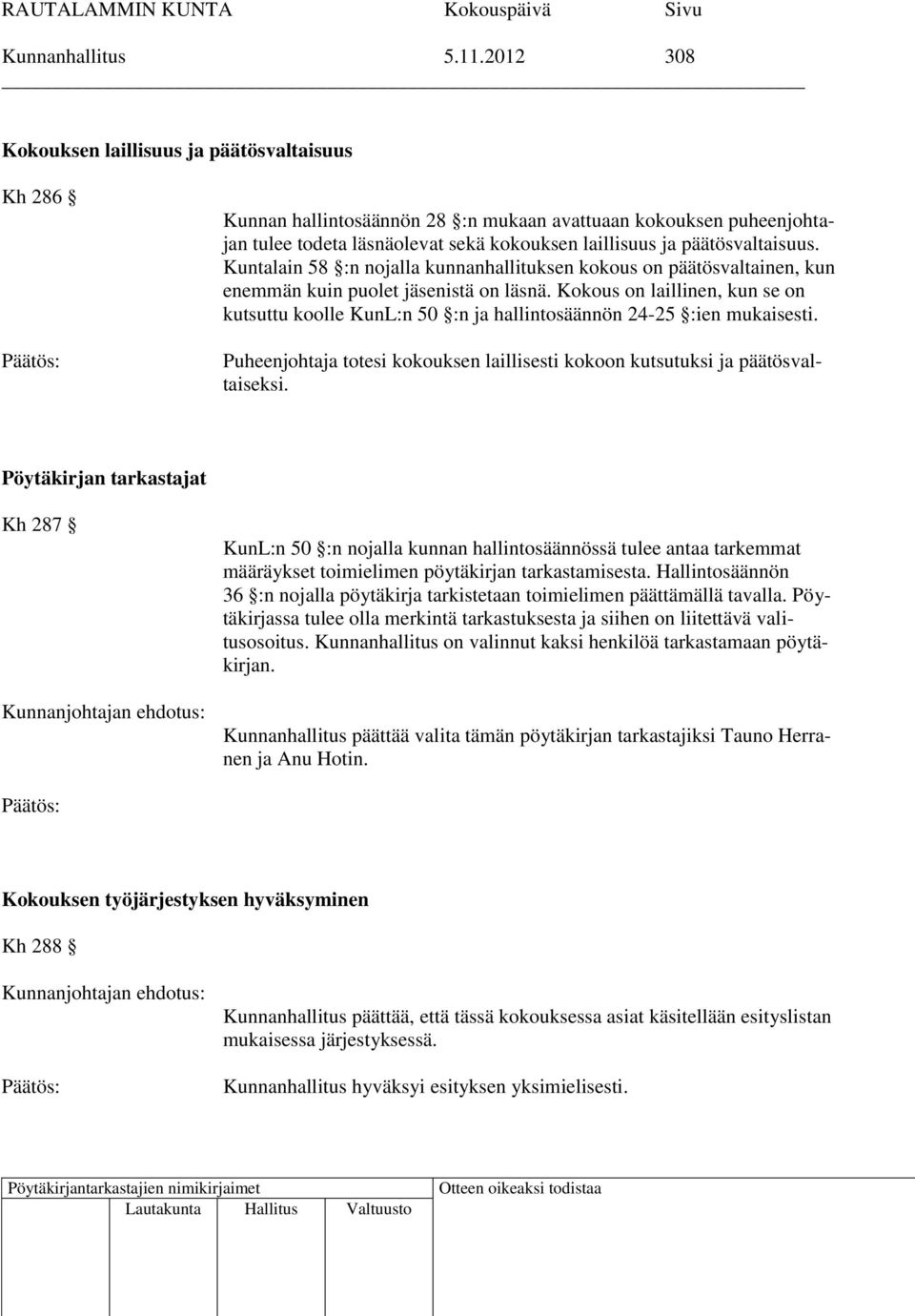 RAUTALAMMIN KUNTA Kokouspäivä Sivu
Kunnanhallitus 5.11.2012 308

Kokouksen laillisuus ja päätösvaltaisuus

Kh 286 §

Kunnan hallintosäännön 28 §:n mukaan avattuaan kokouksen puheenjohtajan tulee todeta läsnäolevat sekä kokouksen laillisuus ja päätösvaltaisuus. Kuntalain 58 §:n nojalla kunnanhallituksen kokous on päätösvaltainen, kun enemmän kuin puolet jäsenistä on läsnä. Kokous on laillinen, kun se on kutsuttu koolle KunL:n 50 §:n ja hallintosäännön 24-25 §:ien mukaisesti.

Päätös:

Puheenjohtaja totesi kokouksen laillisesti kokoon kutsutuksi ja päätösvaltaiseksi.

Pöytäkirjan tarkastajat

Kh 287 §

KunL:n 50 §:n nojalla kunnan hallintosäännössä tulee antaa tarkemmat määräykset toimielimen pöytäkirjan tarkastamisesta. Hallintosäännön 36 §:n nojalla pöytäkirja tarkistetaan toimielimen päättämällä tavalla. Pöytäkirjassa tulee olla merkintä tarkastuksesta ja siihen on liitettävä valitusosoitus. Kunnanhallitus on valinnut kaksi henkilöä tarkastamaan pöytäkirjan.

Kunnanjohtajan ehdotus:

Kunnanhallitus päättää valita tämän pöytäkirjan tarkastajiksi Tauno Herranen ja Anu Hotin.

Päätös:

Kokouksen työjärjestyksen hyväksyminen

Kh 288 §

Kunnanjohtajan ehdotus:

Kunnanhallitus päättää, että tässä kokouksessa asiat käsitellään esityslistan mukaisessa järjestyksessä.

Päätös:

Kunnanhallitus hyväksyi esityksen yksimielisesti.

Pöytäkirjantarkastajien nimikirjaimet
Lautakunta Hallitus Valtuusto
Otteen oikeaksi todistaa